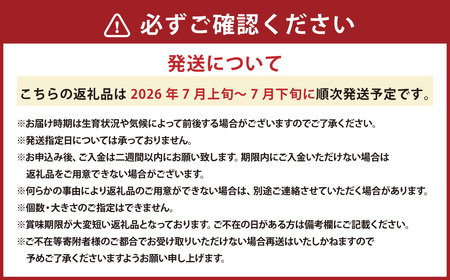 必ずご確認ください

発送について

こちらの返礼品は 2026 年 7 月上旬～ 7 月下旬に順次発送予定です。

※お届け時期は生育状況や気候によって前後する場合がございますのでご了承ください。
※発送指定日については承っておりません。
※お申込み後、ご入金は二週間以内にお願い致します。期限内にご入金いただけない場合は返礼品をご用意できない場合がございます。
※何らかの事由により返礼品のご用意ができない場合は、別途ご連絡させていただく場合があります。
※個数・大きさのご指定はできません。
※賞味期限が大変短い返礼品となっております。ご不在の日がある方は備考欄にご記載ください。
※ご不在等寄附者様のご都合でお受け取りいただけない場合再送はいたしかねますので予めご了承くださいますようお願い申し上げます。